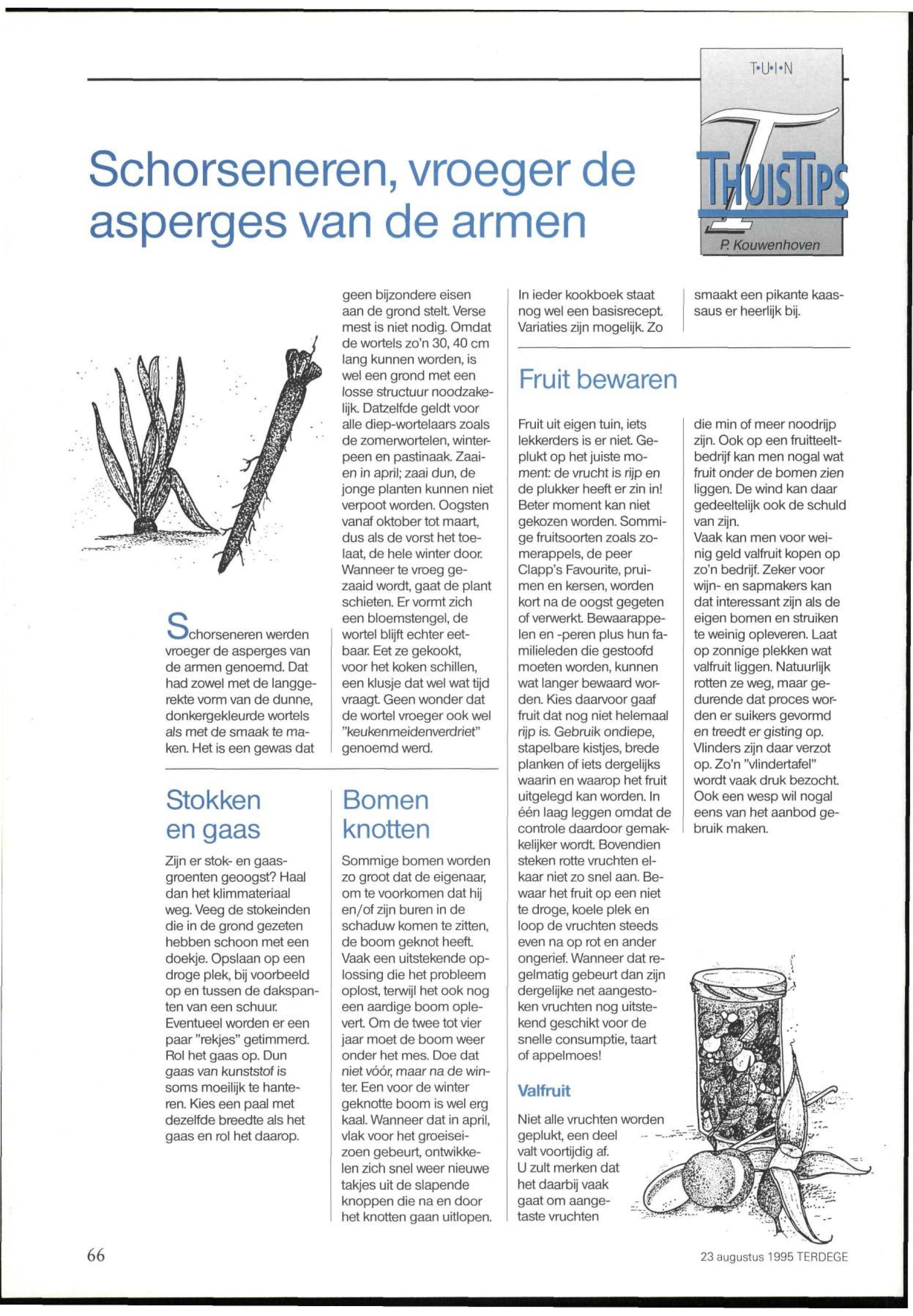 T•U•I•N

THUISTIPS

P. Kouwenhoven

Schorseneren, vroeger de asperges van de armen

Schorseneren werden vroeger de asperges van de armen genoemd. Dat had zowel met de langgerekte vorm van de dunne, donkergekleurde wortels als met de smaak te maken. Het is een gewas dat geen bijzondere eisen aan de grond stelt. Verse mest is niet nodig. Omdat de wortels zo'n 30, 40 cm lang kunnen worden, is wel een grond met een losse structuur noodzakelijk. Datzelfde geldt voor alle diep-wortelaars zoals de zomerwortelen, winterpeen en pastinaak. Zaaien in april; zaai dun, de jonge planten kunnen niet verpoot worden. Oogsten vanaf oktober tot maart, dus als de vorst het toelaat, de hele winter door. Wanneer te vroeg gezaaid wordt, gaat de plant schieten. Er vormt zich een bloemstengel, de wortel blijft echter eetbaar. Eet ze gekookt, voor het koken schillen, een klusje dat wel wat tijd vraagt. Geen wonder dat de wortel vroeger ook wel "keukenmeidenverdriet" genoemd werd.

In ieder kookboek staat nog wel een basisrecept. Variaties zijn mogelijk. Zo smaakt een pikante kaassaus er heerlijk bij.

Stokken en gaas

Zijn er stok- en gaasgroenten geoogst? Haal dan het klimmateriaal weg. Veeg de stokeinden die in de grond gezeten hebben schoon met een doekje. Opslaan op een droge plek, bij voorbeeld op en tussen de dakspanten van een schuur. Eventueel worden er een paar "rekjes" getimmerd. Rol het gaas op. Dun gaas van kunststof is soms moeilijk te hanteren. Kies een paal met dezelfde breedte als het gaas en rol het daarop.

Bomen knotten

Sommige bomen worden zo groot dat de eigenaar, om te voorkomen dat hij en/of zijn buren in de schaduw komen te zitten, de boom geknot heeft. Vaak een uitstekende oplossing die het probleem oplost, terwijl het ook nog een aardige boom oplevert. Om de twee tot vier jaar moet de boom weer onder het mes. Doe dat niet vóór, maar na de winter. Een voor de winter geknotte boom is wel erg kaal. Wanneer dat in april, vlak voor het groeiseizoen gebeurt, ontwikkelen zich snel weer nieuwe takjes uit de slapende knoppen die na en door het knotten gaan uitlopen.

Fruit bewaren

Fruit uit eigen tuin, iets lekkerders is er niet. Geplukt op het juiste moment: de vrucht is rijp en de plukker heeft er zin in! Beter moment kan niet gekozen worden. Sommige fruitsoorten zoals zomerappels, de peer Clapp's Favourite, pruimen en kersen, worden kort na de oogst gegeten of verwerkt. Bewaarappelen en -peren plus hun familieleden die gestoofd moeten worden, kunnen wat langer bewaard worden. Kies daarvoor gaaf fruit dat nog niet helemaal rijp is. Gebruik ondiepe, stapelbare kistjes, brede planken of iets dergelijks waarin en waarop het fruit uitgelegd kan worden. In één laag leggen omdat de controle daardoor gemakkelijker wordt. Bovendien steken rotte vruchten elkaar niet zo snel aan. Bewaar het fruit op een niet te droge, koele plek en loop de vruchten steeds even na op rot en ander ongerief. Wanneer dat regelmatig gebeurt dan zijn dergelijke net aangestoken vruchten nog uitstekend geschikt voor de snelle consumptie, taart of appelmoes!

Valfruit

Niet alle vruchten worden geplukt, een deel valt voortijdig af. U zult merken dat het daarbij vaak gaat om aangetaste vruchten die min of meer noodrijp zijn. Ook op een fruitteeltbedrijf kan men nogal wat fruit onder de bomen zien liggen. De wind kan daar gedeeltelijk ook de schuld van zijn.
Vaak kan men voor weinig geld valfruit kopen op zo'n bedrijf. Zeker voor wijn- en sapmakers kan dat interessant zijn als de eigen bomen en struiken te weinig opleveren. Laat op zonnige plekken wat valfruit liggen. Natuurlijk rotten ze weg, maar gedurende dat proces worden er suikers gevormd en treedt er gisting op. Vlinders zijn daar verzot op. Zo'n "vlindertafel" wordt vaak druk bezocht. Ook een wesp wil nogal eens van het aanbod gebruik maken.

66

23 augustus 1995 TERDEGE